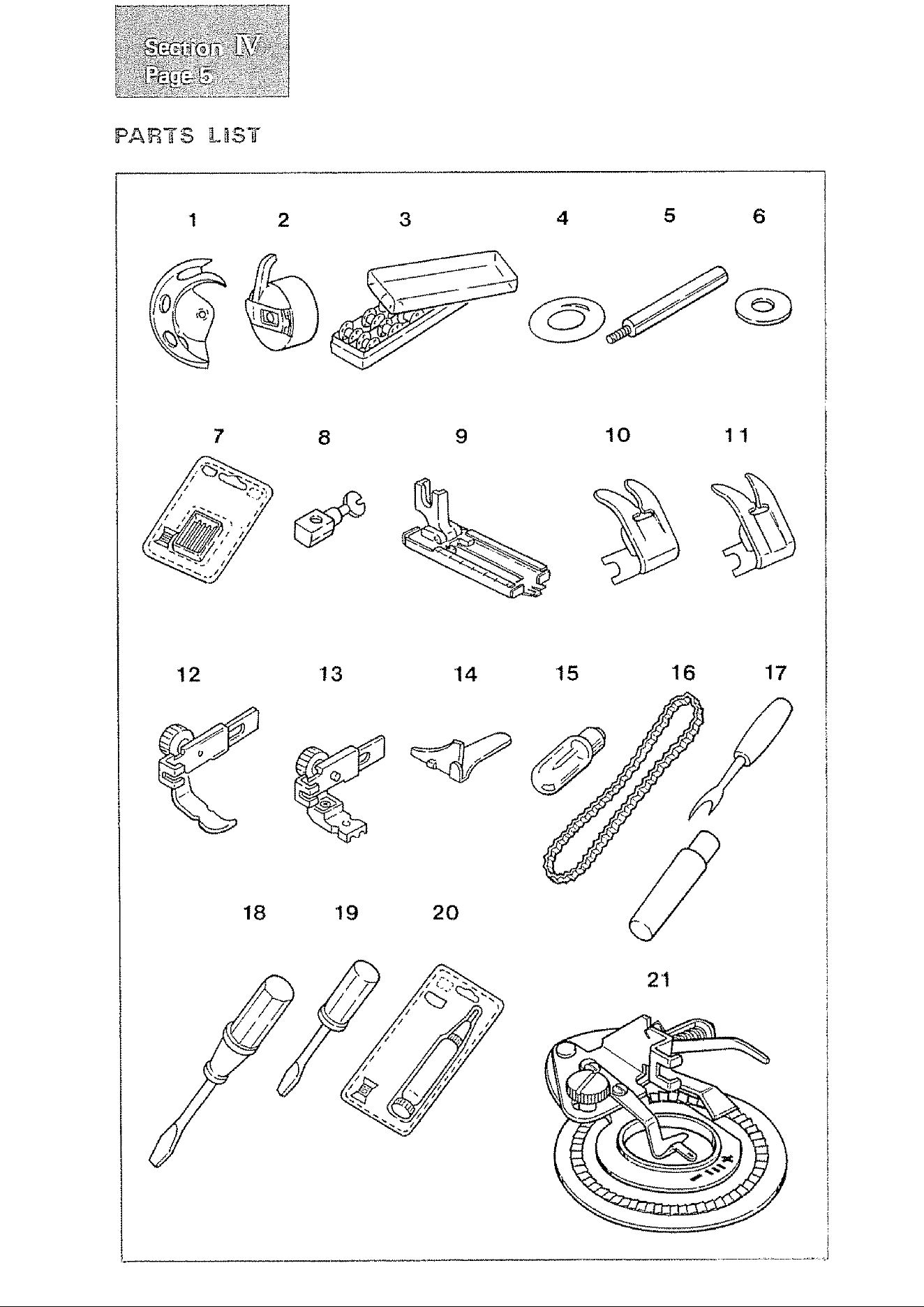 Section IV
Page 5

PARTS LIST

1 2 3 4 5 6

7 8 9 10 11

12 13 14 15 16 17

18 19 20

21